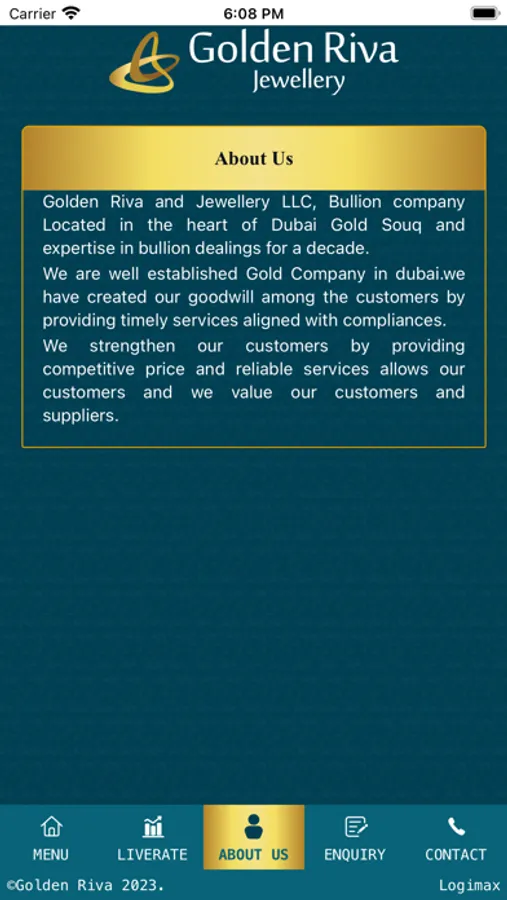 Carrier 6:08 PM

Golden Riva
Jewellery

About Us

Golden Riva and Jewellery LLC, Bullion company Located in the heart of Dubai Gold Souq and expertise in bullion dealings for a decade.

We are well established Gold Company in dubai.we have created our goodwill among the customers by providing timely services aligned with compliances.

We strengthen our customers by providing competitive price and reliable services allows our customers and we value our customers and suppliers.

MENU LIVERATE ABOUT US ENQUIRY CONTACT

©Golden Riva 2023. Logimax